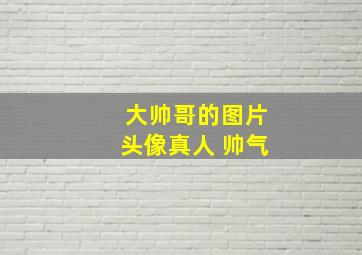 大帅哥的图片
头像真人 帅气